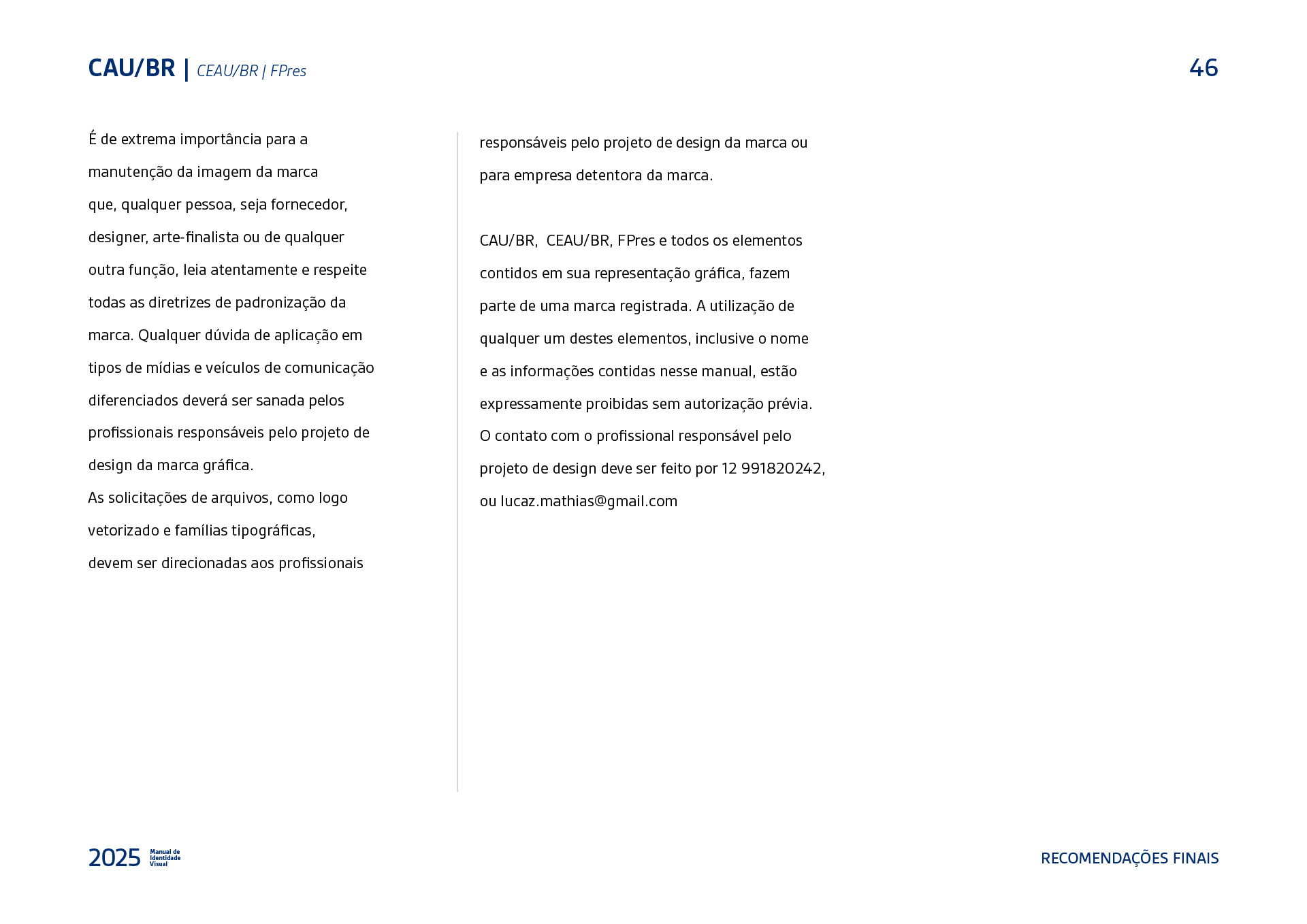 CAU/BR | CEAU/BR | FPres

46

É de extrema importância para a manutenção da imagem da marca que, qualquer pessoa, seja fornecedor, designer, arte-finalista ou de qualquer outra função, leia atentamente e respeite todas as diretrizes de padronização da marca. Qualquer dúvida de aplicação em tipos de mídias e veículos de comunicação diferenciados deverá ser sanada pelos profissionais responsáveis pelo projeto de design da marca gráfica.
As solicitações de arquivos, como logo vetorizado e famílias tipográficas, devem ser direcionadas aos profissionais responsáveis pelo projeto de design da marca ou para empresa detentora da marca.

CAU/BR, CEAU/BR, FPres e todos os elementos contidos em sua representação gráfica, fazem parte de uma marca registrada. A utilização de qualquer um destes elementos, inclusive o nome e as informações contidas nesse manual, estão expressamente proibidas sem autorização prévia.
O contato com o profissional responsável pelo projeto de design deve ser feito por 12 991820242, ou lucaz.mathias@gmail.com

2025 Manual de Identidade Visual

RECOMENDAÇÕES FINAIS